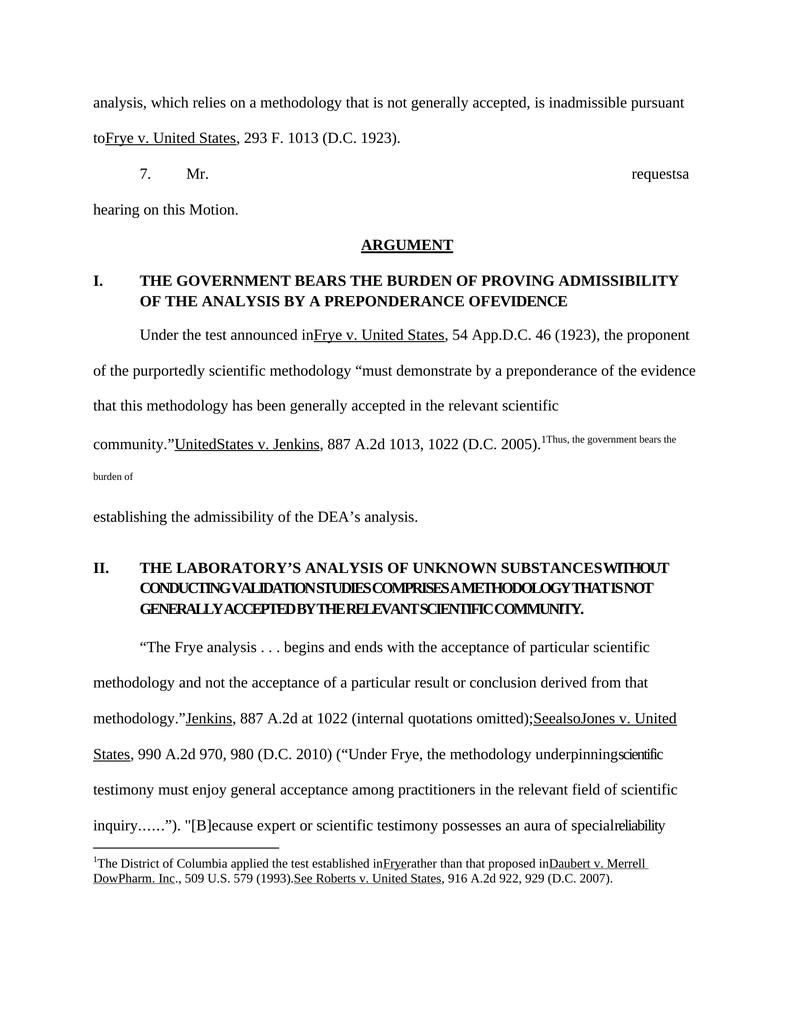 analysis, which relies on a methodology that is not generally accepted, is inadmissible pursuant toFrye v. United States, 293 F. 1013 (D.C. 1923).

7. Mr. requestsa hearing on this Motion.

ARGUMENT

I. THE GOVERNMENT BEARS THE BURDEN OF PROVING ADMISSIBILITY OF THE ANALYSIS BY A PREPONDERANCE OFEVIDENCE

Under the test announced inFrye v. United States, 54 App.D.C. 46 (1923), the proponent of the purportedly scientific methodology “must demonstrate by a preponderance of the evidence that this methodology has been generally accepted in the relevant scientific community.”UnitedStates v. Jenkins, 887 A.2d 1013, 1022 (D.C. 2005).$^{1}$Thus, the government bears the burden of

establishing the admissibility of the DEA’s analysis.

II. THE LABORATORY’S ANALYSIS OF UNKNOWN SUBSTANCESWITHOUT CONDUCTINGVALIDATIONSTUDIESCOMPRISESAMETHODOLOGYTHATISNOT GENERALLYACCEPTEDBYTHERELEVANTSCIENTIFICCOMMUNITY.

“The Frye analysis . . . begins and ends with the acceptance of particular scientific methodology and not the acceptance of a particular result or conclusion derived from that methodology.”Jenkins, 887 A.2d at 1022 (internal quotations omitted);SeealsoJones v. United States, 990 A.2d 970, 980 (D.C. 2010) (“Under Frye, the methodology underpinningscientific testimony must enjoy general acceptance among practitioners in the relevant field of scientific inquiry……”). "[B]ecause expert or scientific testimony possesses an aura of specialreliability

$^{1}$The District of Columbia applied the test established inFryerather than that proposed inDaubert v. Merrell DowPharm. Inc., 509 U.S. 579 (1993).See Roberts v. United States, 916 A.2d 922, 929 (D.C. 2007).